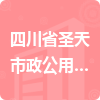 四川省圣天市政公用...